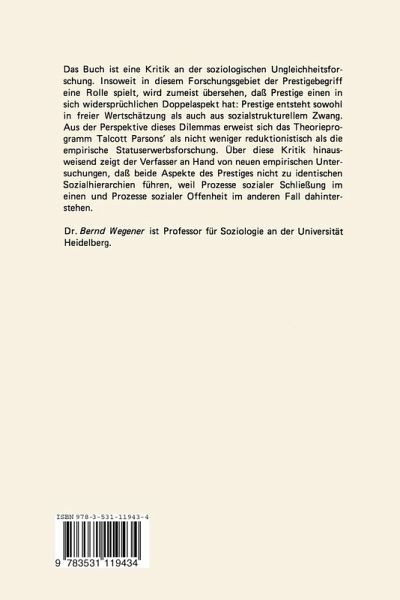 Das Buch ist eine Kritik an der soziologischen Ungleichheitsforschung. Insoweit in diesem Forschungsgebiet der Prestigebegriff eine Rolle spielt, wird zumeist übersehen, daß Prestige einen in sich widersprüchlichen Doppelaspekt hat: Prestige entsteht sowohl in freier Wertschätzung als auch aus sozialstrukturellem Zwang. Aus der Perspektive dieses Dilemmas erweist sich das Theorieprogramm Talcott Parsons' als nicht weniger reduktionistisch als die empirische Statuserwerbsforschung. Über diese Kritik hinausweisend zeigt der Verfasser an Hand von neuen empirischen Untersuchungen, daß beide Aspekte des Prestiges nicht zu identischen Sozialhierarchien führen, weil Prozesse sozialer Schließung im einen und Prozesse sozialer Offenheit im anderen Fall dahinterstehen.

Dr. Bernd Wegener ist Professor für Soziologie an der Universität Heidelberg.

ISBN 978-3-531-11943-4

9 783531 119434